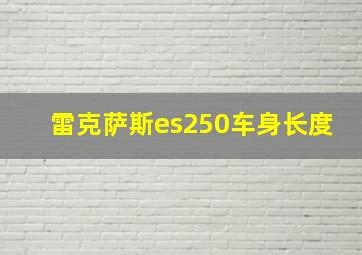 雷克萨斯es250车身长度